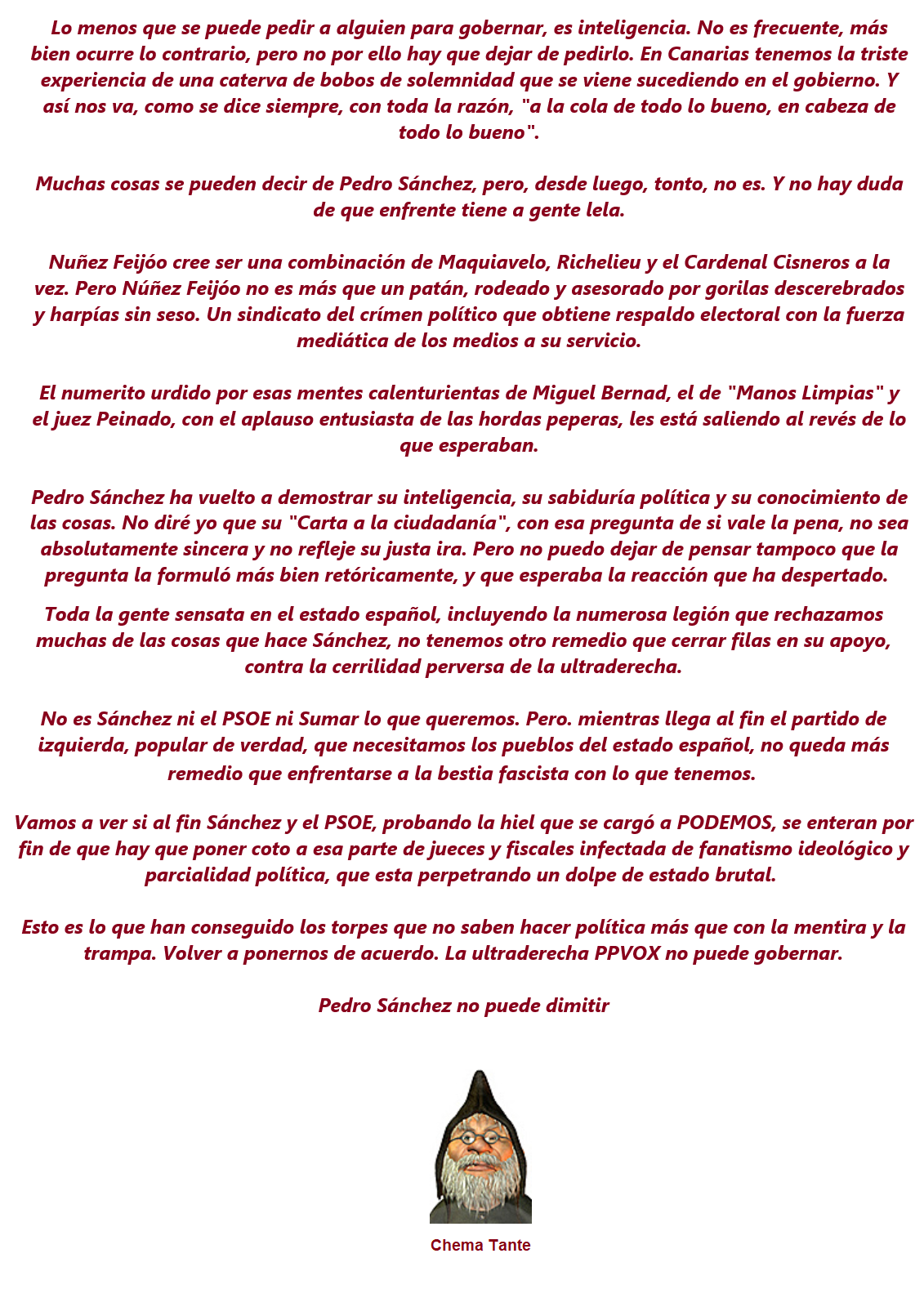 Lo menos que se puede pedir a alguien para gobernar, es inteligencia. No es frecuente, más bien ocurre lo contrario, pero no por ello hay que dejar de pedirlo. En Canarias tenemos la triste experiencia de una caterva de bobos de solemnidad que se viene sucediendo en el gobierno. Y así nos va, como se dice siempre, con toda la razón, "a la cola de todo lo bueno, en cabeza de todo lo bueno".

Muchas cosas se pueden decir de Pedro Sánchez, pero, desde luego, tonto, no es. Y no hay duda de que enfrente tiene a gente lela.

Nuñez Feijóo cree ser una combinación de Maquiavelo, Richelieu y el Cardenal Cisneros a la vez. Pero Núñez Feijóo no es más que un patán, rodeado y asesorado por gorilas descerebrados y harpías sin seso. Un sindicato del crímen político que obtiene respaldo electoral con la fuerza mediática de los medios a su servicio.

El numerito urdido por esas mentes calenturientas de Miguel Bernad, el de "Manos Limpias" y el juez Peinado, con el aplauso entusiasta de las hordas peperas, les está saliendo al revés de lo que esperaban.

Pedro Sánchez ha vuelto a demostrar su inteligencia, su sabiduría política y su conocimiento de las cosas. No diré yo que su "Carta a la ciudadanía", con esa pregunta de si vale la pena, no sea absolutamente sincera y no refleje su justa ira. Pero no puedo dejar de pensar tampoco que la pregunta la formuló más bien retóricamente, y que esperaba la reacción que ha despertado.

Toda la gente sensata en el estado español, incluyendo la numerosa legión que rechazamos muchas de las cosas que hace Sánchez, no tenemos otro remedio que cerrar filas en su apoyo, contra la cerrilidad perversa de la ultraderecha.

No es Sánchez ni el PSOE ni Sumar lo que queremos. Pero. mientras llega al fin el partido de izquierda, popular de verdad, que necesitamos los pueblos del estado español, no queda más remedio que enfrentarse a la bestia fascista con lo que tenemos.

Vamos a ver si al fin Sánchez y el PSOE, probando la hiel que se cargó a PODEMOS, se enteran por fin de que hay que poner coto a esa parte de jueces y fiscales infectada de fanatismo ideológico y parcialidad política, que esta perpetrando un dolpe de estado brutal.

Esto es lo que han conseguido los torpes que no saben hacer política más que con la mentira y la trampa. Volver a ponernos de acuerdo. La ultraderecha PPVOX no puede gobernar.

Pedro Sánchez no puede dimitir

Chema Tante